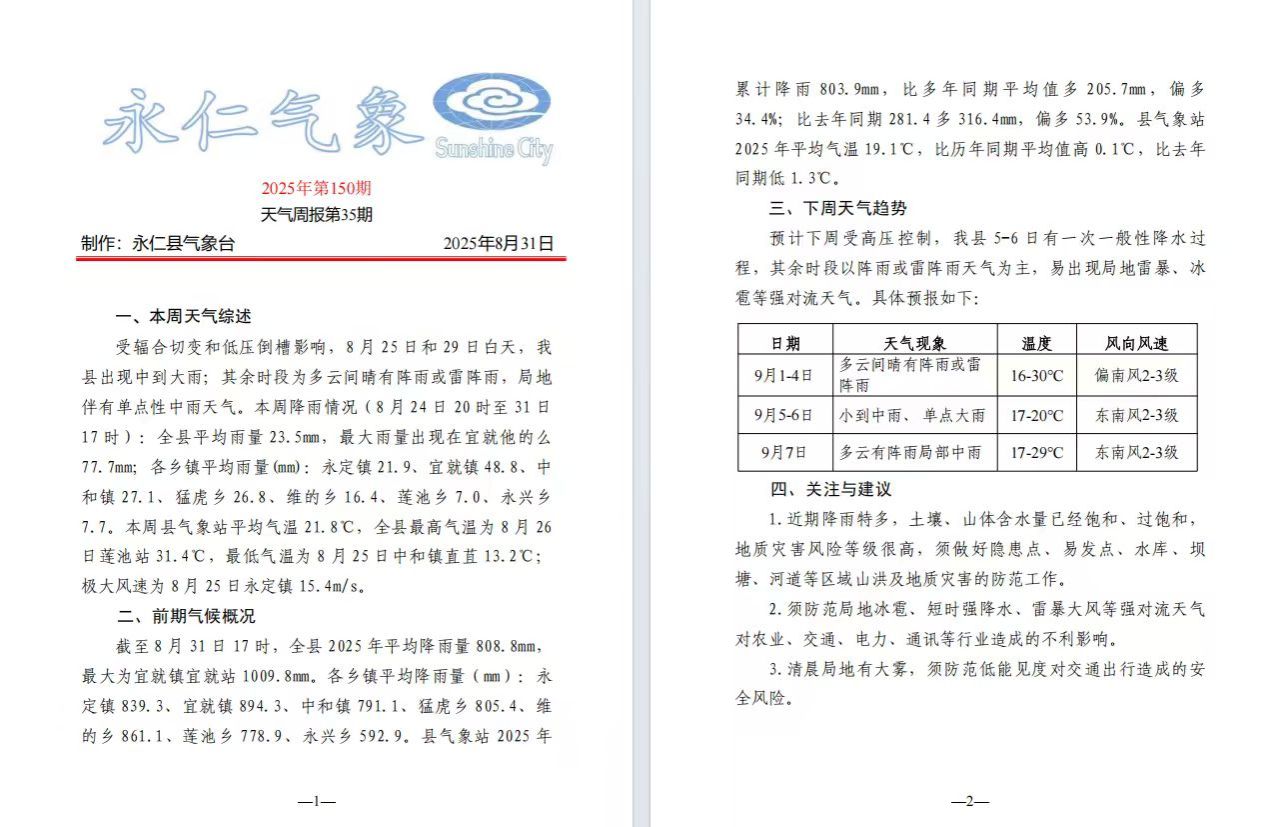 永仁气象
Sunshine City

2025年第150期
天气周报第35期
制作：永仁县气象台　　2025年8月31日

一、本周天气综述

受辐合切变和低压倒槽影响，8月25日和29日白天，我县出现中到大雨；其余时段为多云间晴有阵雨或雷阵雨，局地伴有单点性中雨天气。本周降雨情况（8月24日20时至31日17时）：全县平均雨量23.5mm，最大雨量出现在宜就他的么77.7mm；各乡镇平均雨量(mm)：永定镇21.9、宜就镇48.8、中和镇27.1、猛虎乡26.8、维的乡16.4、莲池乡7.0、永兴乡7.7。本周县气象站平均气温21.8℃，全县最高气温为8月26日莲池站31.4℃，最低气温为8月25日中和镇直苴13.2℃；极大风速为8月25日永定镇15.4m/s。

二、前期气候概况

截至8月31日17时，全县2025年平均降雨量808.8mm，最大为宜就镇宜就站1009.8mm。各乡镇平均降雨量（mm）：永定镇839.3、宜就镇894.3、中和镇791.1、猛虎乡805.4、维的乡861.1、莲池乡778.9、永兴乡592.9。县气象站2025年

—1—

累计降雨803.9mm，比多年同期平均值多205.7mm，偏多34.4%；比去年同期281.4多316.4mm，偏多53.9%。县气象站2025年平均气温19.1℃，比历年同期平均值高0.1℃，比去年同期低1.3℃。

三、下周天气趋势

预计下周受高压控制，我县5-6日有一次一般性降水过程，其余时段以阵雨或雷阵雨天气为主，易出现局地雷暴、冰雹等强对流天气。具体预报如下：

| 日期 | 天气现象 | 温度 | 风向风速 |
|---|---|---|---|
| 9月1-4日 | 多云间晴有阵雨或雷阵雨 | 16-30°C | 偏南风2-3级 |
| 9月5-6日 | 小到中雨、单点大雨 | 17-20°C | 东南风2-3级 |
| 9月7日 | 多云有阵雨局部中雨 | 17-29°C | 东南风2-3级 |

四、关注与建议

1.近期降雨特多，土壤、山体含水量已经饱和、过饱和，地质灾害风险等级很高，须做好隐患点、易发点、水库、坝塘、河道等区域山洪及地质灾害的防范工作。

2.须防范局地冰雹、短时强降水、雷暴大风等强对流天气对农业、交通、电力、通讯等行业造成的不利影响。

3.清晨局地有大雾，须防范低能见度对交通出行造成的安全风险。

—2—